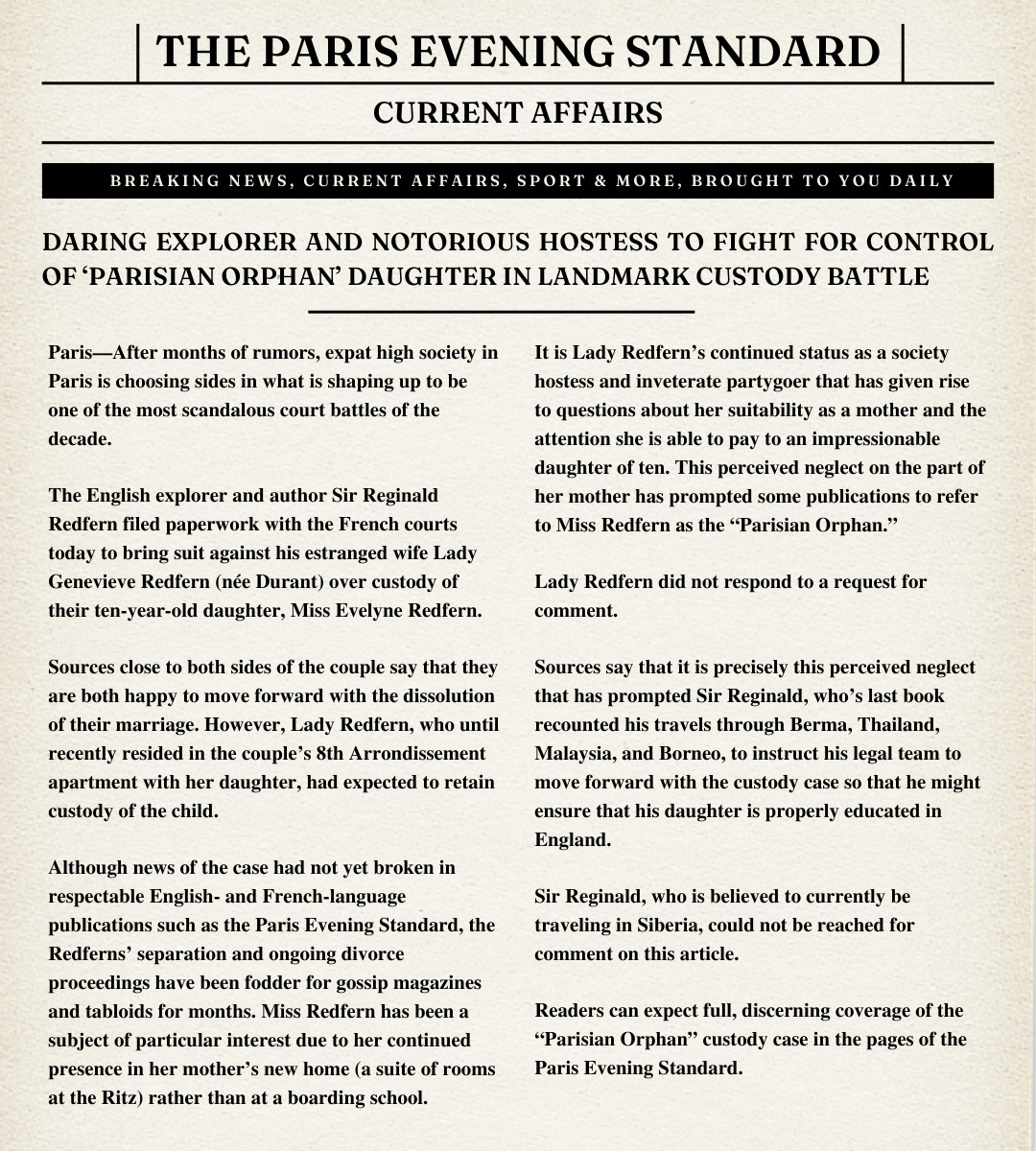 THE PARIS EVENING STANDARD

CURRENT AFFAIRS

BREAKING NEWS, CURRENT AFFAIRS, SPORT & MORE, BROUGHT TO YOU DAILY

DARING EXPLORER AND NOTORIOUS HOSTESS TO FIGHT FOR CONTROL OF ‘PARISIAN ORPHAN’ DAUGHTER IN LANDMARK CUSTODY BATTLE

Paris—After months of rumors, expat high society in Paris is choosing sides in what is shaping up to be one of the most scandalous court battles of the decade.

The English explorer and author Sir Reginald Redfern filed paperwork with the French courts today to bring suit against his estranged wife Lady Genevieve Redfern (née Durant) over custody of their ten-year-old daughter, Miss Evelyne Redfern.

Sources close to both sides of the couple say that they are both happy to move forward with the dissolution of their marriage. However, Lady Redfern, who until recently resided in the couple’s 8th Arrondissement apartment with her daughter, had expected to retain custody of the child.

Although news of the case had not yet broken in respectable English- and French-language publications such as the Paris Evening Standard, the Redferns’ separation and ongoing divorce proceedings have been fodder for gossip magazines and tabloids for months. Miss Redfern has been a subject of particular interest due to her continued presence in her mother’s new home (a suite of rooms at the Ritz) rather than at a boarding school.

It is Lady Redfern’s continued status as a society hostess and inveterate partygoer that has given rise to questions about her suitability as a mother and the attention she is able to pay to an impressionable daughter of ten. This perceived neglect on the part of her mother has prompted some publications to refer to Miss Redfern as the “Parisian Orphan.”

Lady Redfern did not respond to a request for comment.

Sources say that it is precisely this perceived neglect that has prompted Sir Reginald, who’s last book recounted his travels through Berma, Thailand, Malaysia, and Borneo, to instruct his legal team to move forward with the custody case so that he might ensure that his daughter is properly educated in England.

Sir Reginald, who is believed to currently be traveling in Siberia, could not be reached for comment on this article.

Readers can expect full, discerning coverage of the “Parisian Orphan” custody case in the pages of the Paris Evening Standard.